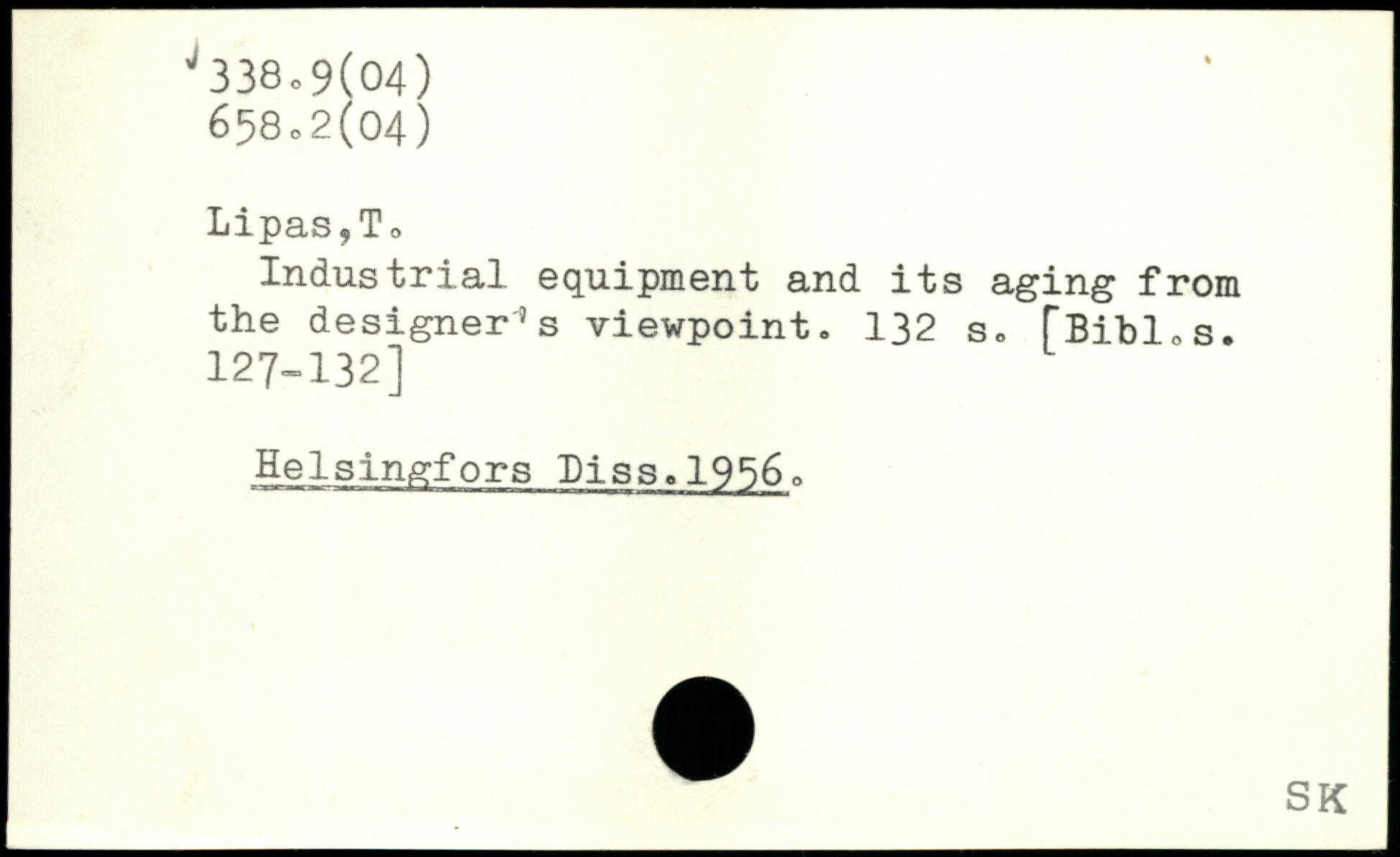 338.9(04)
658.2(04)

Lipas,T.

Industrial equipment and its aging from the designer's viewpoint. 132 s. [Bibl.s. 127-132]

Helsingfors Diss.1956.

SK